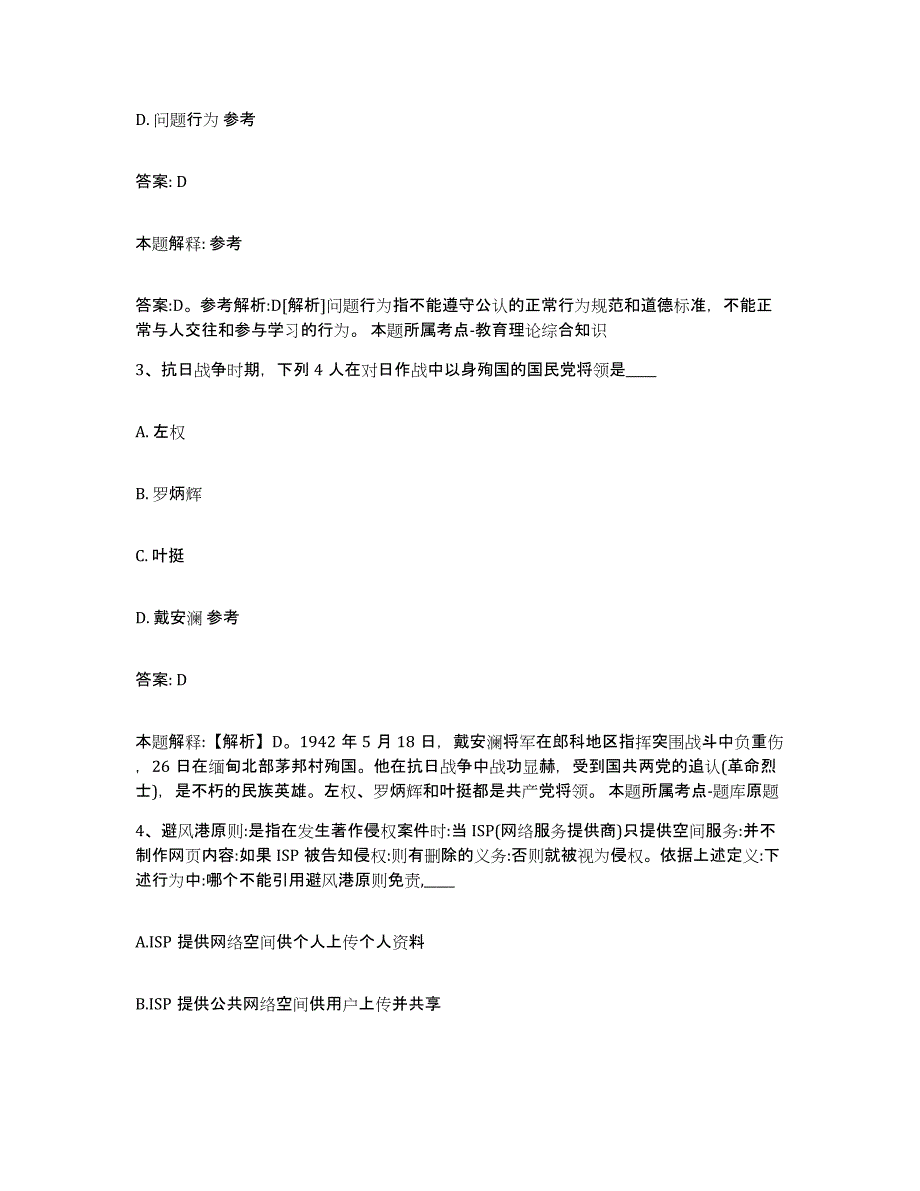 D. 问题行为 参考

答案: D

本题解释: 参考

答案:D。参考解析:D[解析]问题行为指不能遵守公认的正常行为规范和道德标准，不能正常与人交往和参与学习的行为。 本题所属考点-教育理论综合知识

3、抗日战争时期，下列 4 人在对日作战中以身殉国的国民党将领是____

A. 左权

B. 罗炳辉

C. 叶挺

D. 戴安澜 参考

答案: D

本题解释:【解析】D。1942 年 5 月 18 日，戴安澜将军在郎科地区指挥突围战斗中负重伤，26 日在缅甸北部茅邦村殉国。他在抗日战争中战功显赫，受到国共两党的追认(革命烈士)，是不朽的民族英雄。左权、罗炳辉和叶挺都是共产党将领。 本题所属考点-题库原题

4、避风港原则:是指在发生著作侵权案件时:当 ISP(网络服务提供商)只提供空间服务:并不制作网页内容:如果 ISP 被告知侵权:则有删除的义务:否则就被视为侵权。依据上述定义:下述行为中:哪个不能引用避风港原则免责,____

A.ISP 提供网络空间供个人上传个人资料

B.ISP 提供公共网络空间供用户上传并共享